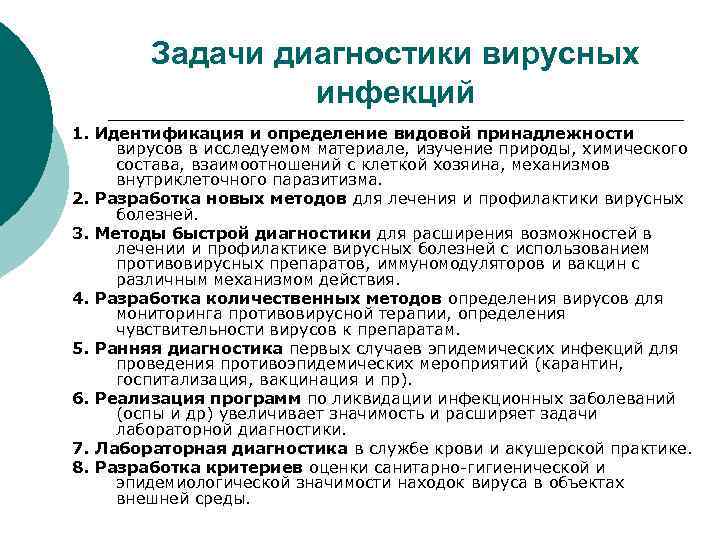 Задачи диагностики вирусных инфекций

1. Идентификация и определение видовой принадлежности вирусов в исследуемом материале, изучение природы, химического состава, взаимоотношений с клеткой хозяина, механизмов внутриклеточного паразитизма.

2. Разработка новых методов для лечения и профилактики вирусных болезней.

3. Методы быстрой диагностики для расширения возможностей в лечении и профилактике вирусных болезней с использованием противовирусных препаратов, иммуномодуляторов и вакцин с различным механизмом действия.

4. Разработка количественных методов определения вирусов для мониторинга противовирусной терапии, определения чувствительности вирусов к препаратам.

5. Ранняя диагностика первых случаев эпидемических инфекций для проведения противоэпидемических мероприятий (карантин, госпитализация, вакцинация и пр).

6. Реализация программ по ликвидации инфекционных заболеваний (оспы и др) увеличивает значимость и расширяет задачи лабораторной диагностики.

7. Лабораторная диагностика в службе крови и акушерской практике.

8. Разработка критериев оценки санитарно-гигиенической и эпидемиологической значимости находок вируса в объектах внешней среды.